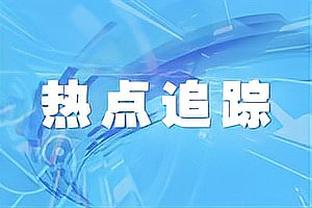 热点追踪